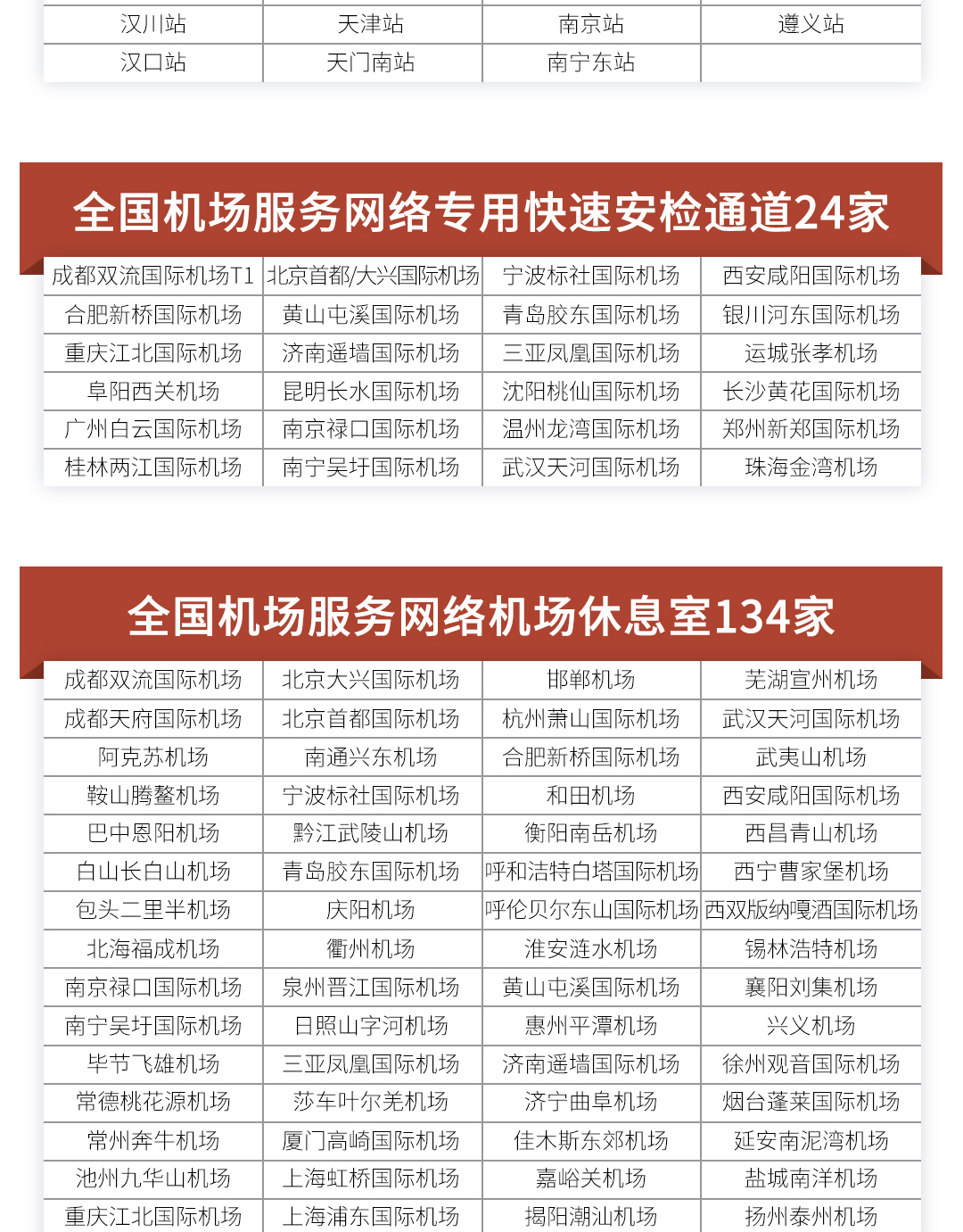 | 汉川站 | 天津站 | 南京站 | 遵义站 |
|---|---|---|---|
| 汉口站 | 天门南站 | 南宁东站 | |

全国机场服务网络专用快速安检通道24家

| 成都双流国际机场T1 | 北京首都/大兴国际机场 | 宁波栎社国际机场 | 西安咸阳国际机场 |
|---|---|---|---|
| 合肥新桥国际机场 | 黄山屯溪国际机场 | 青岛胶东国际机场 | 银川河东国际机场 |
| 重庆江北国际机场 | 济南遥墙国际机场 | 三亚凤凰国际机场 | 运城张孝机场 |
| 阜阳西关机场 | 昆明长水国际机场 | 沈阳桃仙国际机场 | 长沙黄花国际机场 |
| 广州白云国际机场 | 南京禄口国际机场 | 温州龙湾国际机场 | 郑州新郑国际机场 |
| 桂林两江国际机场 | 南宁吴圩国际机场 | 武汉天河国际机场 | 珠海金湾机场 |

全国机场服务网络机场休息室134家

| 成都双流国际机场 | 北京大兴国际机场 | 邯郸机场 | 芜湖宣州机场 |
|---|---|---|---|
| 成都天府国际机场 | 北京首都国际机场 | 杭州萧山国际机场 | 武汉天河国际机场 |
| 阿克苏机场 | 南通兴东机场 | 合肥新桥国际机场 | 武夷山机场 |
| 鞍山腾鳌机场 | 宁波栎社国际机场 | 和田机场 | 西安咸阳国际机场 |
| 巴中恩阳机场 | 黔江武陵山机场 | 衡阳南岳机场 | 西昌青山机场 |
| 白山长白山机场 | 青岛胶东国际机场 | 呼和浩特白塔国际机场 | 西宁曹家堡机场 |
| 包头二里半机场 | 庆阳机场 | 呼伦贝尔东山国际机场 | 西双版纳嘎洒国际机场 |
| 北海福成机场 | 衢州机场 | 淮安涟水机场 | 锡林浩特机场 |
| 南京禄口国际机场 | 泉州晋江国际机场 | 黄山屯溪国际机场 | 襄阳刘集机场 |
| 南宁吴圩国际机场 | 日照山字河机场 | 惠州平潭机场 | 兴义机场 |
| 毕节飞雄机场 | 三亚凤凰国际机场 | 济南遥墙国际机场 | 徐州观音国际机场 |
| 常德桃花源机场 | 莎车叶尔羌机场 | 济宁曲阜机场 | 烟台蓬莱国际机场 |
| 常州奔牛机场 | 厦门高崎国际机场 | 佳木斯东郊机场 | 延安南泥湾机场 |
| 池州九华山机场 | 上海虹桥国际机场 | 嘉峪关机场 | 盐城南洋机场 |
| 重庆江北国际机场 | 上海浦东国际机场 | 揭阳潮汕机场 | 扬州泰州机场 |